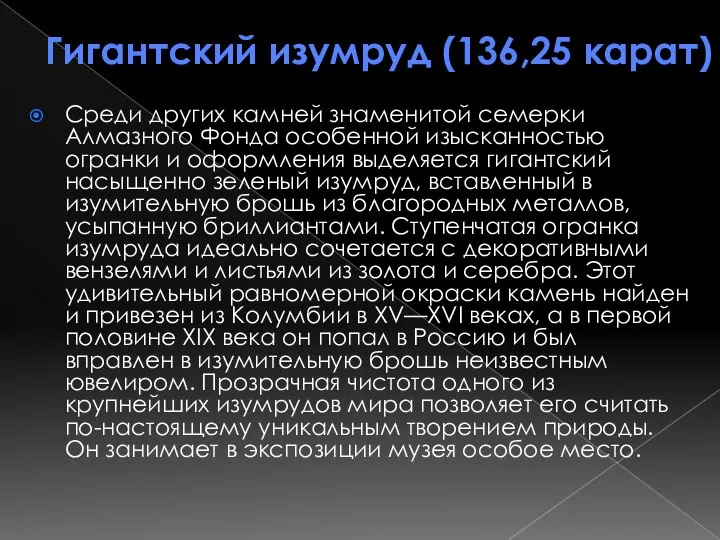 Гигантский изумруд (136,25 карат)

Среди других камней знаменитой семерки Алмазного Фонда особенной изысканностью огранки и оформления выделяется гигантский насыщенно зеленый изумруд, вставленный в изумительную брошь из благородных металлов, усыпанную бриллиантами. Ступенчатая огранка изумруда идеально сочетается с декоративными вензелями и листьями из золота и серебра. Этот удивительный равномерной окраски камень найден и привезен из Колумбии в XV—XVI веках, а в первой половине XIX века он попал в Россию и был вправлен в изумительную брошь неизвестным ювелиром. Прозрачная чистота одного из крупнейших изумрудов мира позволяет его считать по-настоящему уникальным творением природы. Он занимает в экспозиции музея особое место.